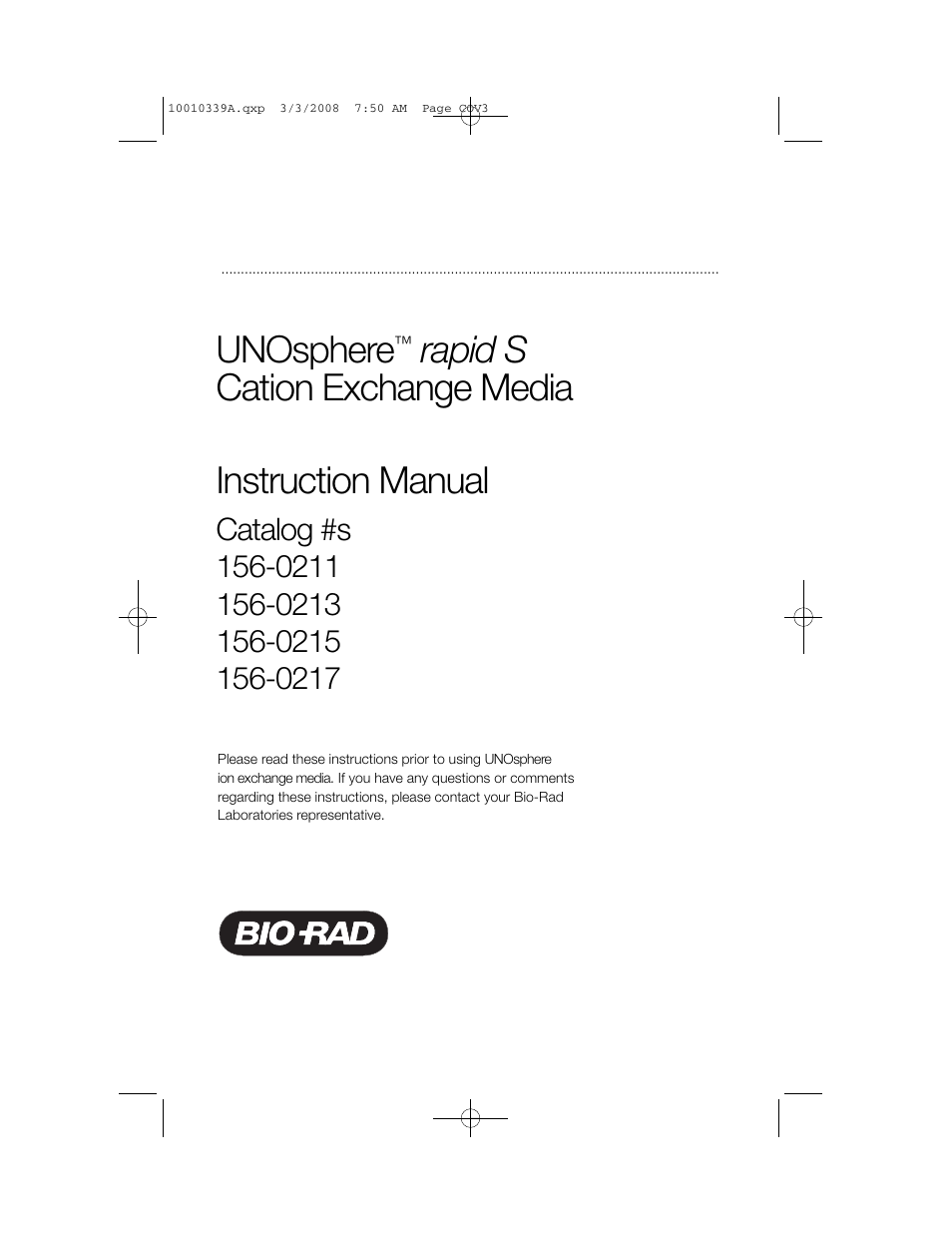 10010339A.qxp 3/3/2008 7:50 AM Page COV3

UNOsphere™ rapid S
Cation Exchange Media

Instruction Manual

Catalog #s
156-0211
156-0213
156-0215
156-0217

Please read these instructions prior to using UNOsphere ion exchange media. If you have any questions or comments regarding these instructions, please contact your Bio-Rad Laboratories representative.

BIO-RAD